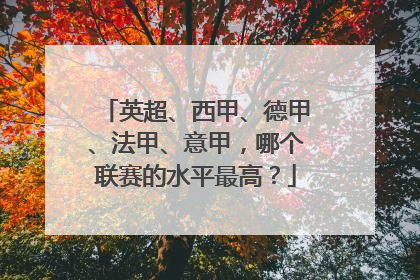 「英超、西甲、德甲、法甲、意甲，哪个联赛的水平最高？」